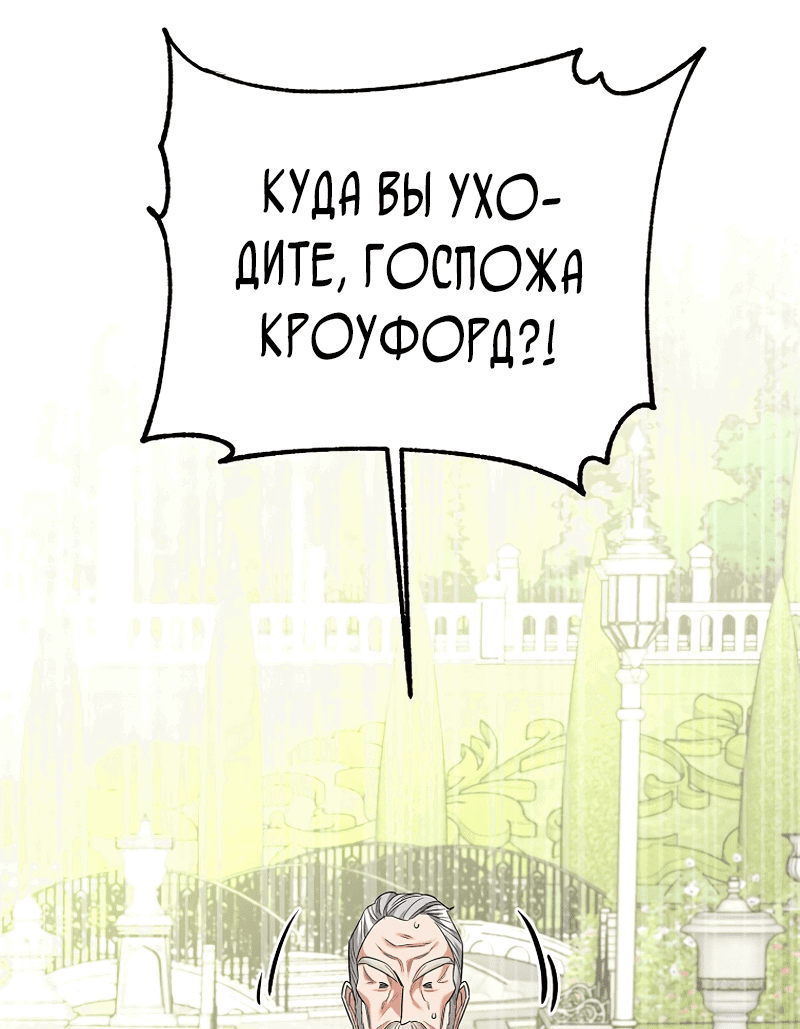 КУДА ВЫ УХОДИТЕ, ГОСПОЖА КРОУФОРД?!